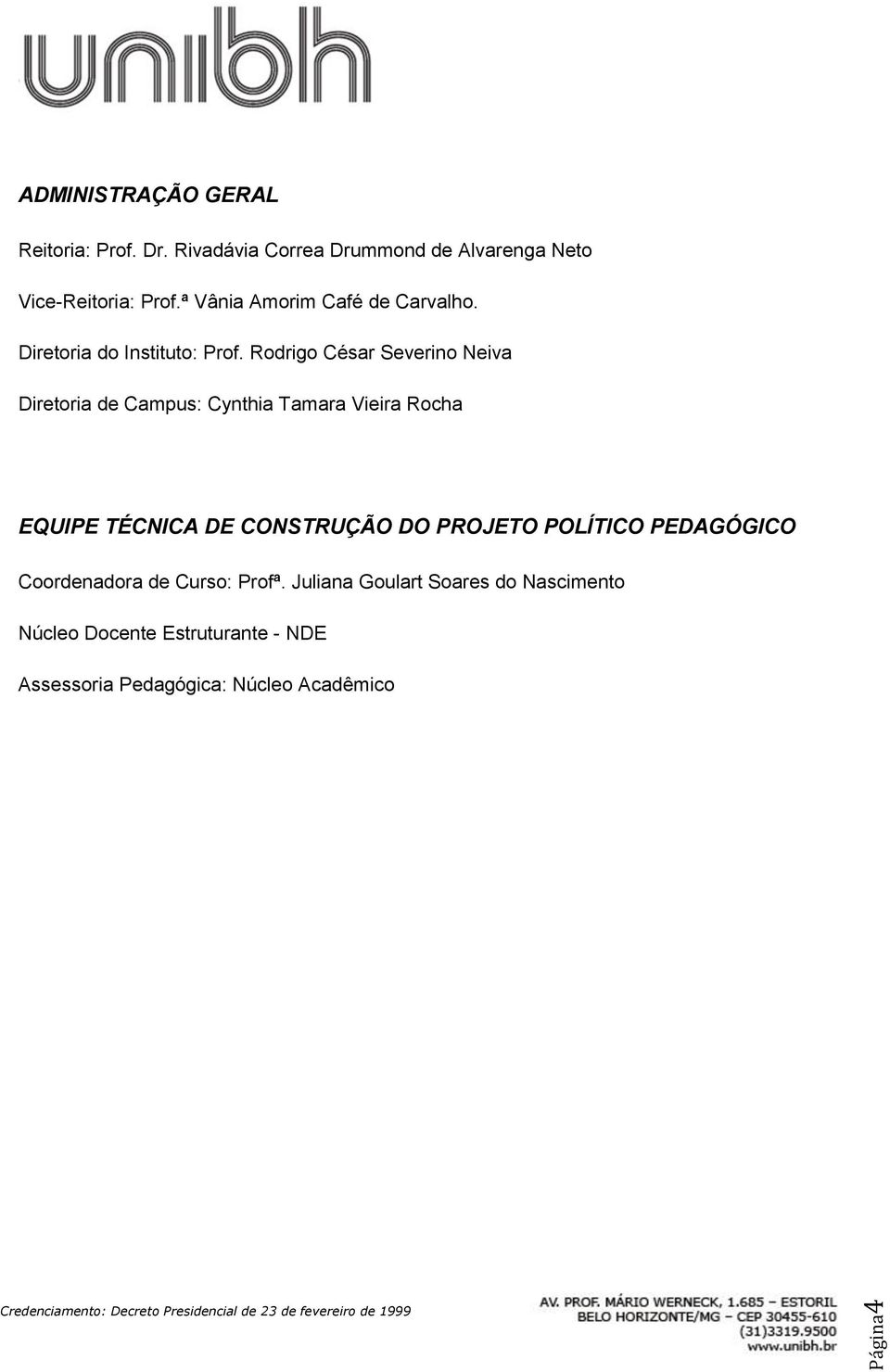 unibh

ADMINISTRAÇÃO GERAL

Reitoria: Prof. Dr. Rivadávia Correa Drummond de Alvarenga Neto

Vice-Reitoria: Prof.ª Vânia Amorim Café de Carvalho.

Diretoria do Instituto: Prof. Rodrigo César Severino Neiva

Diretoria de Campus: Cynthia Tamara Vieira Rocha

EQUIPE TÉCNICA DE CONSTRUÇÃO DO PROJETO POLÍTICO PEDAGÓGICO

Coordenadora de Curso: Profª. Juliana Goulart Soares do Nascimento

Núcleo Docente Estruturante - NDE

Assessoria Pedagógica: Núcleo Acadêmico

Credenciamento: Decreto Presidencial de 23 de fevereiro de 1999

AV. PROF. MÁRIO WERNECK, 1.685 – ESTORIL
BELO HORIZONTE/MG – CEP 30455-610
(31)3319.9500
www.unibh.br

Página4